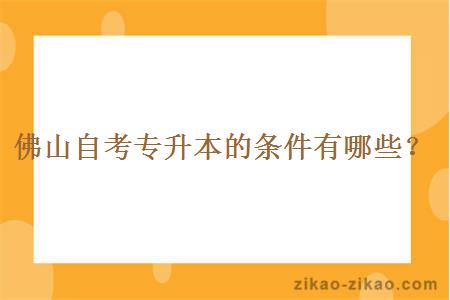 佛山自考专升本的条件有哪些？

zikao-zikao.com